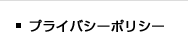 ▪ プライバシーポリシー